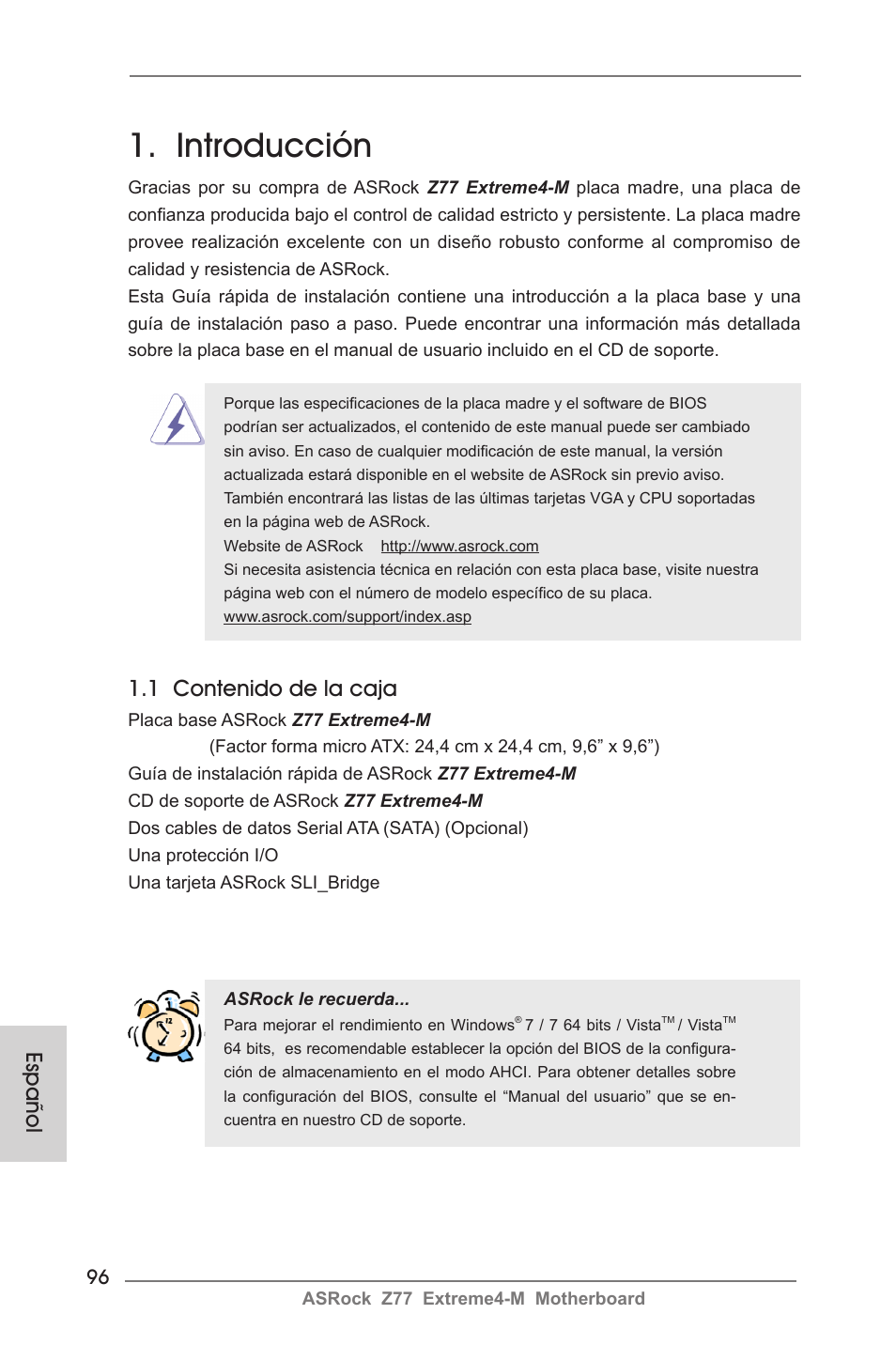 1. Introducción

Gracias por su compra de ASRock Z77 Extreme4-M placa madre, una placa de confianza producida bajo el control de calidad estricto y persistente. La placa madre provee realización excelente con un diseño robusto conforme al compromiso de calidad y resistencia de ASRock.
Esta Guía rápida de instalación contiene una introducción a la placa base y una guía de instalación paso a paso. Puede encontrar una información más detallada sobre la placa base en el manual de usuario incluido en el CD de soporte.

Porque las especificaciones de la placa madre y el software de BIOS podrían ser actualizados, el contenido de este manual puede ser cambiado sin aviso. En caso de cualquier modificación de este manual, la versión actualizada estará disponible en el website de ASRock sin previo aviso. También encontrará las listas de las últimas tarjetas VGA y CPU soportadas en la página web de ASRock.
Website de ASRock http://www.asrock.com
Si necesita asistencia técnica en relación con esta placa base, visite nuestra página web con el número de modelo específico de su placa.
www.asrock.com/support/index.asp

1.1 Contenido de la caja

Placa base ASRock Z77 Extreme4-M
(Factor forma micro ATX: 24,4 cm x 24,4 cm, 9,6” x 9,6”)
Guía de instalación rápida de ASRock Z77 Extreme4-M
CD de soporte de ASRock Z77 Extreme4-M
Dos cables de datos Serial ATA (SATA) (Opcional)
Una protección I/O
Una tarjeta ASRock SLI_Bridge

ASRock le recuerda...
Para mejorar el rendimiento en Windows® 7 / 7 64 bits / Vista™ / Vista™ 64 bits, es recomendable establecer la opción del BIOS de la configuración de almacenamiento en el modo AHCI. Para obtener detalles sobre la configuración del BIOS, consulte el “Manual del usuario” que se encuentra en nuestro CD de soporte.

Español

96

ASRock Z77 Extreme4-M Motherboard